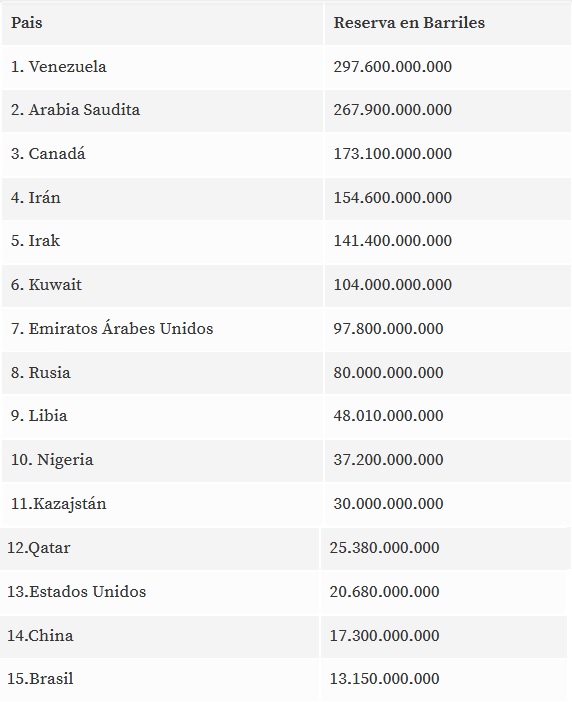 | Pais | Reserva en Barriles |
|---|---|
| 1. Venezuela | 297.600.000.000 |
| 2. Arabia Saudita | 267.900.000.000 |
| 3. Canadá | 173.100.000.000 |
| 4. Irán | 154.600.000.000 |
| 5. Irak | 141.400.000.000 |
| 6. Kuwait | 104.000.000.000 |
| 7. Emiratos Árabes Unidos | 97.800.000.000 |
| 8. Rusia | 80.000.000.000 |
| 9. Libia | 48.010.000.000 |
| 10. Nigeria | 37.200.000.000 |
| 11.Kazajstán | 30.000.000.000 |
| 12.Qatar | 25.380.000.000 |
| 13.Estados Unidos | 20.680.000.000 |
| 14.China | 17.300.000.000 |
| 15.Brasil | 13.150.000.000 |